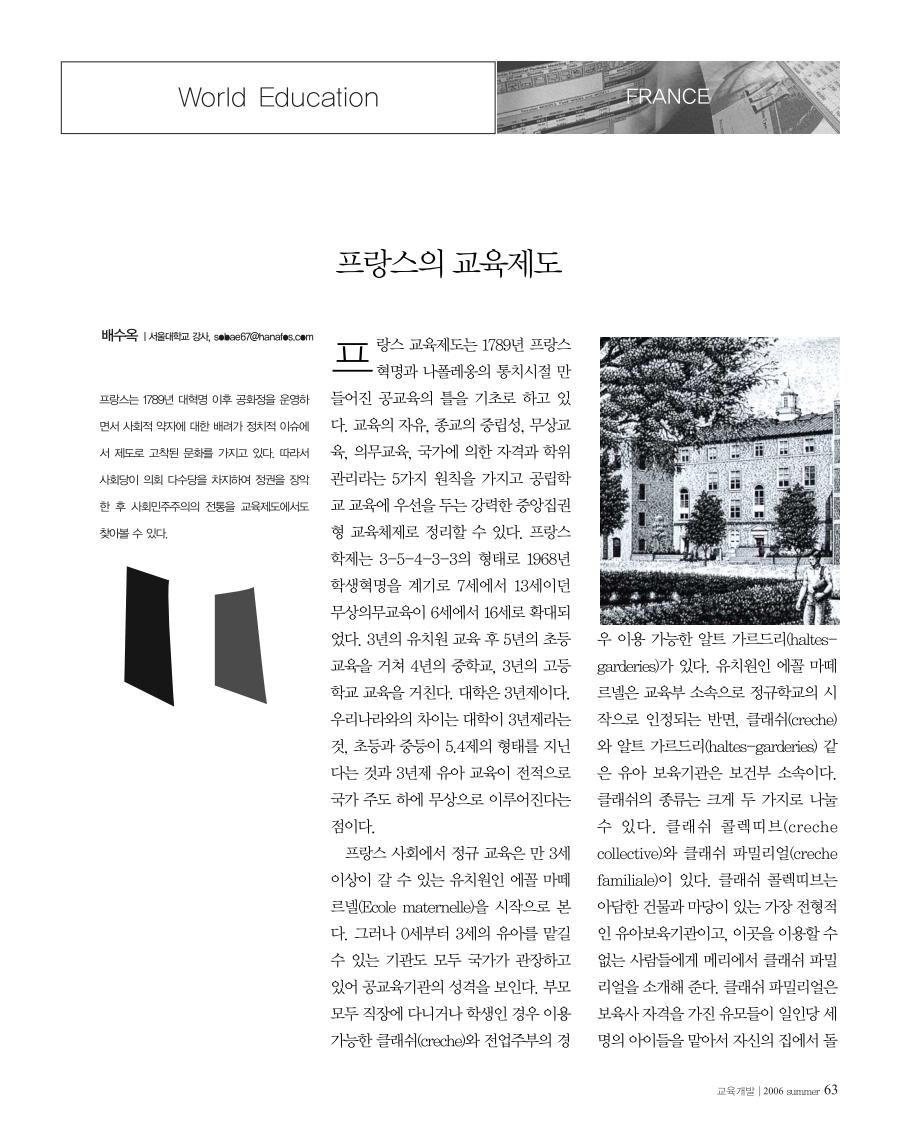 World Education

FRANCE

프랑스의 교육제도

배수옥 | 서울대학교 강사, sobae67@hanafos.com

프랑스는 1789년 대혁명 이후 공화정을 운영하면서 사회적 약자에 대한 배려가 정치적 이슈에서 제도로 고착된 문화를 가지고 있다. 따라서 사회당이 의회 다수당을 차지하여 정권을 장악한 후 사회민주주의의 전통을 교육제도에서도 찾아볼 수 있다.

프랑스 교육제도는 1789년 프랑스 혁명과 나폴레옹의 통치시절 만들어진 공교육의 틀을 기초로 하고 있다. 교육의 자유, 종교의 중립성, 무상교육, 의무교육, 국가에 의한 자격과 학위 관리라는 5가지 원칙을 가지고 공립학교 교육에 우선을 두는 강력한 중앙집권형 교육체제로 정리할 수 있다. 프랑스 학제는 3-5-4-3-3의 형태로 1968년 학생혁명을 계기로 7세에서 13세이던 무상의무교육이 6세에서 16세로 확대되었다. 3년의 유치원 교육 후 5년의 초등교육을 거쳐 4년의 중학교, 3년의 고등학교 교육을 거친다. 대학은 3년제이다. 우리나라와의 차이는 대학이 3년제라는 것, 초등과 중등이 5.4제의 형태를 지닌다는 것과 3년제 유아 교육이 전적으로 국가 주도 하에 무상으로 이루어진다는 점이다.

프랑스 사회에서 정규 교육은 만 3세 이상이 갈 수 있는 유치원인 에꼴 마떼르넬(Ecole maternelle)을 시작으로 본다. 그러나 0세부터 3세의 유아를 맡길 수 있는 기관도 모두 국가가 관장하고 있어 공교육기관의 성격을 보인다. 부모 모두 직장에 다니거나 학생인 경우 이용 가능한 클래쉬(creche)와 전업주부의 경우 이용 가능한 알트 가르드리(haltes-garderies)가 있다. 유치원인 에꼴 마떼르넬은 교육부 소속으로 정규학교의 시작으로 인정되는 반면, 클래쉬(creche)와 알트 가르드리(haltes-garderies) 같은 유아 보육기관은 보건부 소속이다. 클래쉬의 종류는 크게 두 가지로 나눌 수 있다. 클래쉬 콜렉띠브(creche collective)와 클래쉬 파밀리얼(creche familiale)이 있다. 클래쉬 콜렉띠브는 아담한 건물과 마당이 있는 가장 전형적인 유아보육기관이고, 이곳을 이용할 수 없는 사람들에게 메리에서 클래쉬 파밀리얼을 소개해 준다. 클래쉬 파밀리얼은 보육사 자격을 가진 유모들이 일인당 세 명의 아이들을 맡아서 자신의 집에서 돌

교육개발 | 2006 summer 63